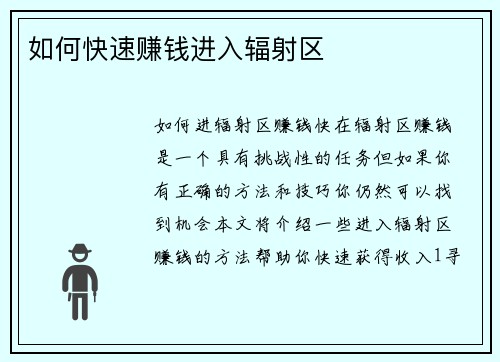 如何快速赚钱进入辐射区

如何进辐射区赚钱快在辐射区赚钱是一个具有挑战性的任务但如果你有正确的方法和技巧你仍然可以找到机会本文将介绍一些进入辐射区赚钱的方法帮助你快速获得收入1寻